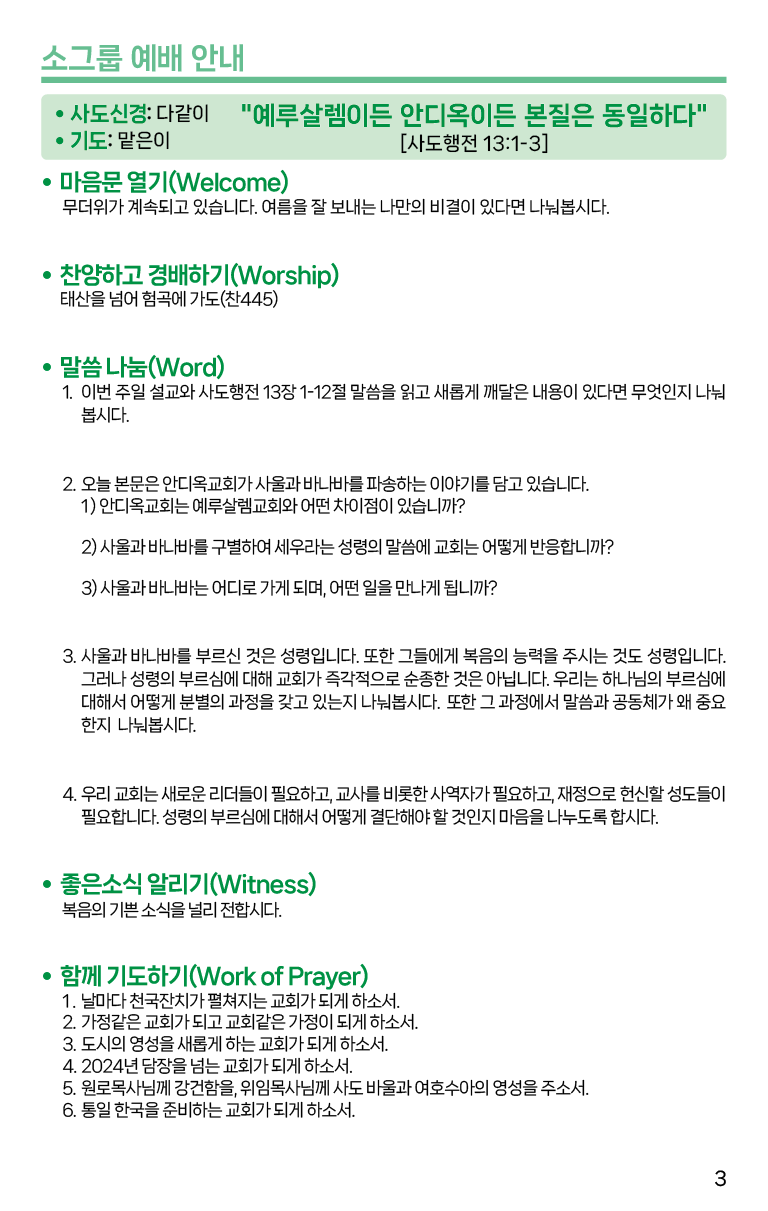 소그룹 예배 안내

• 사도신경: 다같이
• 기도: 맡은이

"예루살렘이든 안디옥이든 본질은 동일하다"
[사도행전 13:1-3]

• 마음문 열기(Welcome)
무더위가 계속되고 있습니다. 여름을 잘 보내는 나만의 비결이 있다면 나눠봅시다.

• 찬양하고 경배하기(Worship)
태산을 넘어 험곡에 가도(찬445)

• 말씀 나눔(Word)
1. 이번 주일 설교와 사도행전 13장 1-12절 말씀을 읽고 새롭게 깨달은 내용이 있다면 무엇인지 나눠봅시다.

2. 오늘 본문은 안디옥교회가 사울과 바나바를 파송하는 이야기를 담고 있습니다.
1) 안디옥교회는 예루살렘교회와 어떤 차이점이 있습니까?

2) 사울과 바나바를 구별하여 세우라는 성령의 말씀에 교회는 어떻게 반응합니까?

3) 사울과 바나바는 어디로 가게 되며, 어떤 일을 만나게 됩니까?

3. 사울과 바나바를 부르신 것은 성령입니다. 또한 그들에게 복음의 능력을 주시는 것도 성령입니다. 그러나 성령의 부르심에 대해 교회가 즉각적으로 순종한 것은 아닙니다. 우리는 하나님의 부르심에 대해서 어떻게 분별의 과정을 갖고 있는지 나눠봅시다. 또한 그 과정에서 말씀과 공동체가 왜 중요한지 나눠봅시다.

4. 우리 교회는 새로운 리더들이 필요하고, 교사를 비롯한 사역자가 필요하고, 재정으로 헌신할 성도들이 필요합니다. 성령의 부르심에 대해서 어떻게 결단해야 할 것인지 마음을 나누도록 합시다.

• 좋은소식 알리기(Witness)
복음의 기쁜 소식을 널리 전합시다.

• 함께 기도하기(Work of Prayer)
1. 날마다 천국잔치가 펼쳐지는 교회가 되게 하소서.
2. 가정같은 교회가 되고 교회같은 가정이 되게 하소서.
3. 도시의 영성을 새롭게 하는 교회가 되게 하소서.
4. 2024년 담장을 넘는 교회가 되게 하소서.
5. 원로목사님께 강건함을, 위임목사님께 사도 바울과 여호수아의 영성을 주소서.
6. 통일 한국을 준비하는 교회가 되게 하소서.

3